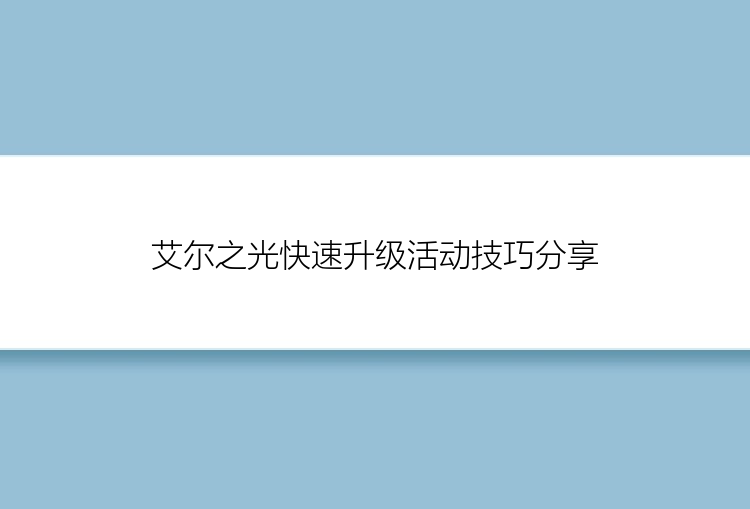 艾尔之光快速升级活动技巧分享